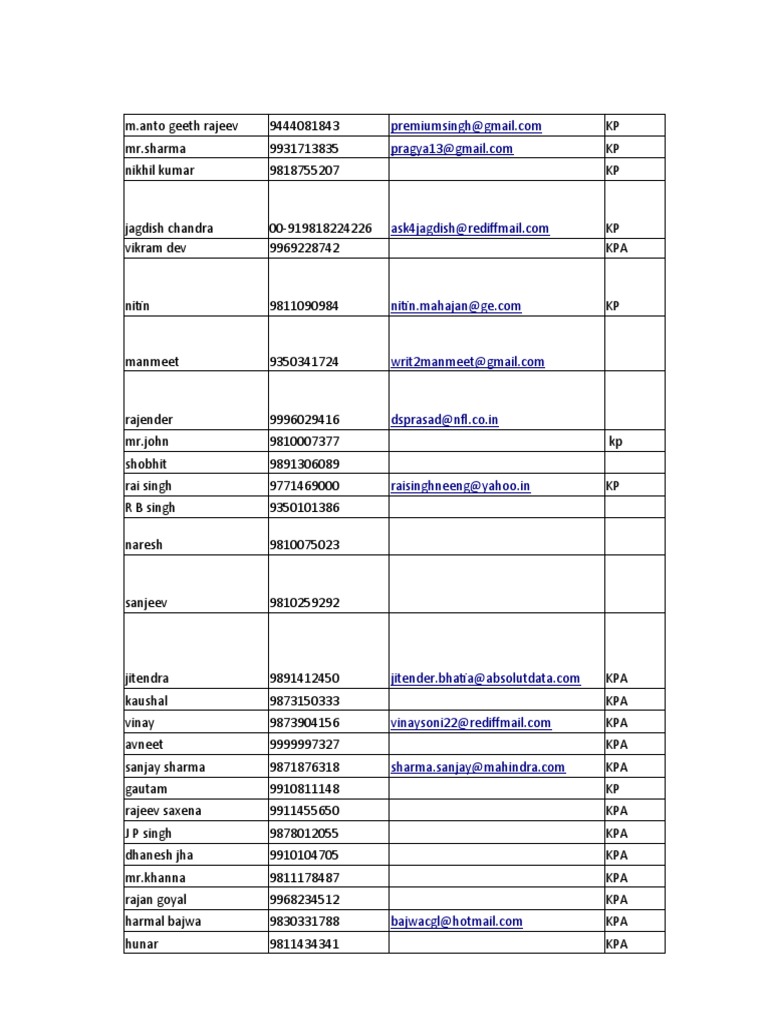 | m.anto geeth rajeev | 9444081843 | premiumsingh@gmail.com | KP |
|---|---|---|---|
| mr.sharma | 9931713835 | pragya13@gmail.com | KP |
| nikhil kumar | 9818755207 |  | KP |
| jagdish chandra | 00-919818224226 | ask4jagdish@rediffmail.com | KP |
| vikram dev | 9969228742 |  | KPA |
| nitin | 9811090984 | nitin.mahajan@ge.com | KP |
| manmeet | 9350341724 | writ2manmeet@gmail.com |  |
| rajender | 9996029416 | dsprasad@nfl.co.in |  |
| mr.john | 9810007377 |  | kp |
| shobhit | 9891306089 |  |  |
| rai singh | 9771469000 | raisinghneeng@yahoo.in | KP |
| R B singh | 9350101386 |  |  |
| naresh | 9810075023 |  |  |
| sanjeev | 9810259292 |  |  |
| jitendra | 9891412450 | jitender.bhatia@absolutdata.com | KPA |
| kaushal | 9873150333 |  | KPA |
| vinay | 9873904156 | vinaysoni22@rediffmail.com | KPA |
| avneet | 9999997327 |  | KPA |
| sanjay sharma | 9871876318 | sharma.sanjay@mahindra.com | KPA |
| gautam | 9910811148 |  | KP |
| rajeev saxena | 9911455650 |  | KPA |
| J P singh | 9878012055 |  | KPA |
| dhanesh jha | 9910104705 |  | KPA |
| mr.khanna | 9811178487 |  | KPA |
| rajan goyal | 9968234512 |  | KPA |
| harmal bajwa | 9830331788 | bajwacgl@hotmail.com | KPA |
| hunar | 9811434341 |  | KPA |